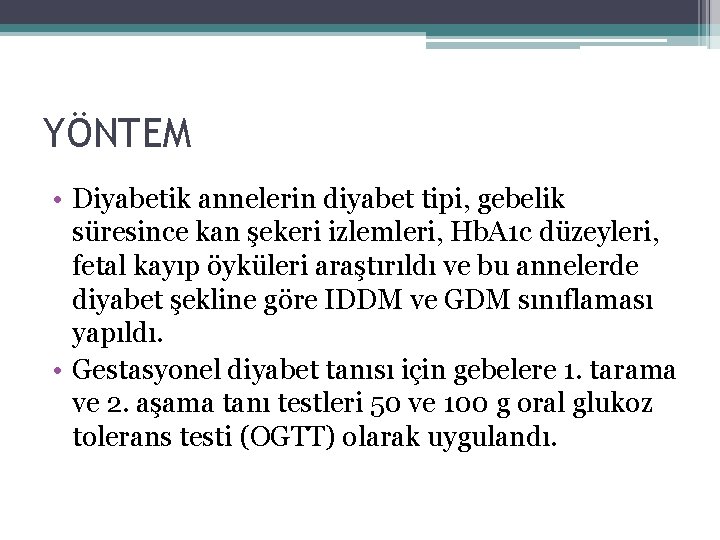 YÖNTEM

• Diyabetik annelerin diyabet tipi, gebelik süresince kan şekeri izlemleri, HbA1c düzeyleri, fetal kayıp öyküleri araştırıldı ve bu annelerde diyabet şekline göre IDDM ve GDM sınıflaması yapıldı.

• Gestasyonel diyabet tanısı için gebelere 1. tarama ve 2. aşama tanı testleri 50 ve 100 g oral glukoz tolerans testi (OGTT) olarak uygulandı.